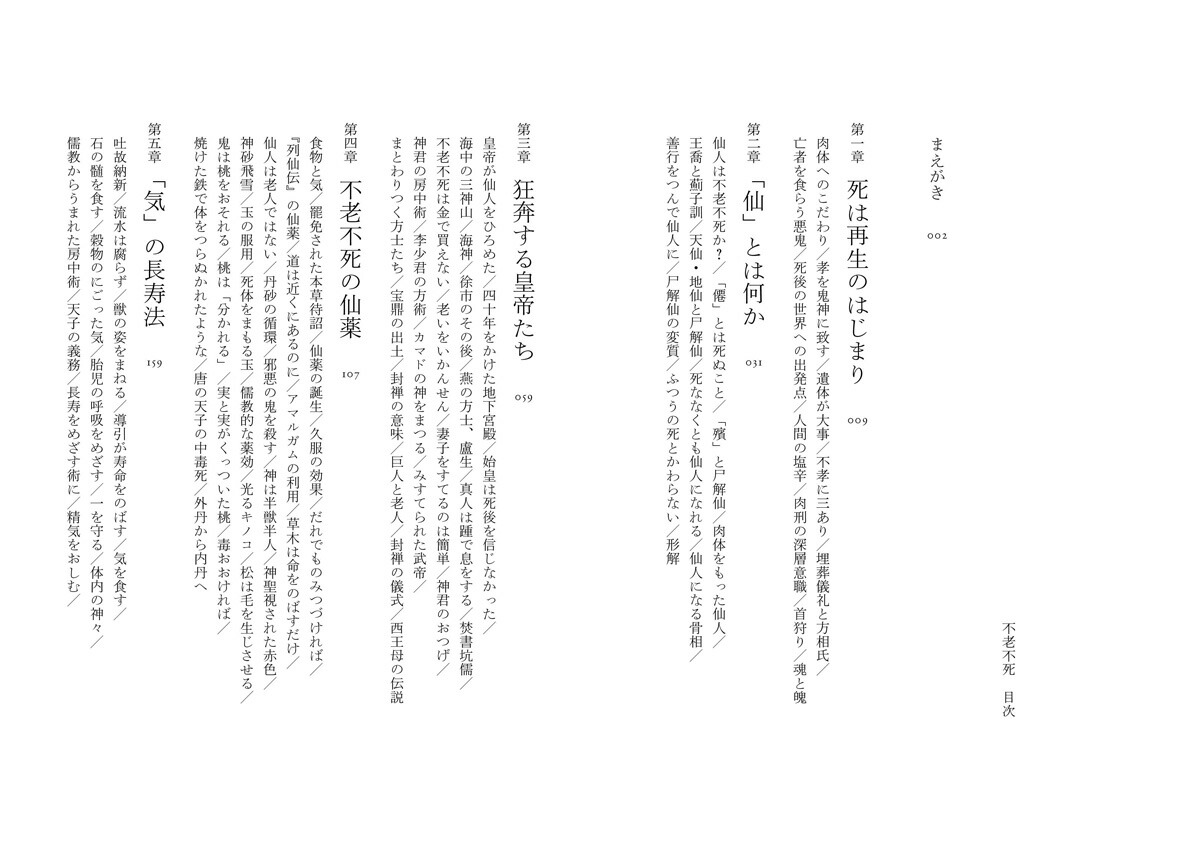 不老不死　目次

まえがき　002

第一章　死は再生のはじまり　009

肉体へのこだわり／孝を鬼神に致す／遺体が大事／不孝に三あり／埋葬儀礼と方相氏／亡者を食らう悪鬼／死後の世界への出発点／人間の塩辛／肉刑の深層意識／首狩り／魂と魄

第二章　「仙」とは何か　031

仙人は不老不死か？／「僊」とは死ぬこと／「殯」と尸解仙／肉体をもった仙人／王喬と薊子訓／天仙・地仙と尸解仙／死ななくとも仙人になれる／仙人になる骨相／善行をつんで仙人に／尸解仙の変質／ふつうの死とかわらない／形解

第三章　狂奔する皇帝たち　059

皇帝が仙人をひろめた／四十年をかけた地下宮殿／始皇は死後を信じなかった／海中の三神山／海神／徐市のその後／燕の方士、盧生／真人は踵で息をする／焚書坑儒／不老不死は金で買えない／老いをいかんせん／妻子をすてるのは簡単／神君のおつげ／神君の房中術／李少君の方術／カマドの神をまつる／みすてられた武帝／まとわりつく方士たち／宝鼎の出土／封禅の意味／巨人と老人／封禅の儀式／西王母の伝説

第四章　不老不死の仙薬　107

食物と気／罷免された本草待詔／仙薬の誕生／久服の効果／だれでものみつづければ／『列仙伝』の仙薬／道は近くにあるのに／アマルガムの利用／草木は命をのばすだけ／仙人は老人ではない／丹砂の循環／邪悪の鬼を殺す／神は半獣半人／神聖視された赤色／神砂飛雪／玉の服用／死体をまもる玉／儒教的な薬効／光るキノコ／松は毛を生じさせる／鬼は桃をおそれる／桃は「分かれる」／実と実がくっついた桃／毒おければ／焼けた鉄で体をつらぬかれたような／唐の天子の中毒死／外丹から内丹へ

第五章　「気」の長寿法　159

吐故納新／流水は腐らず／獣の姿をまねる／導引が寿命をのばす／気を食す／石の髄を食す／穀物のにごった気／胎児の呼吸をめざす／一を守る／体内の神々／儒教からうまれた房中術／天子の義務／長寿をめざす術に／精気をおしむ／